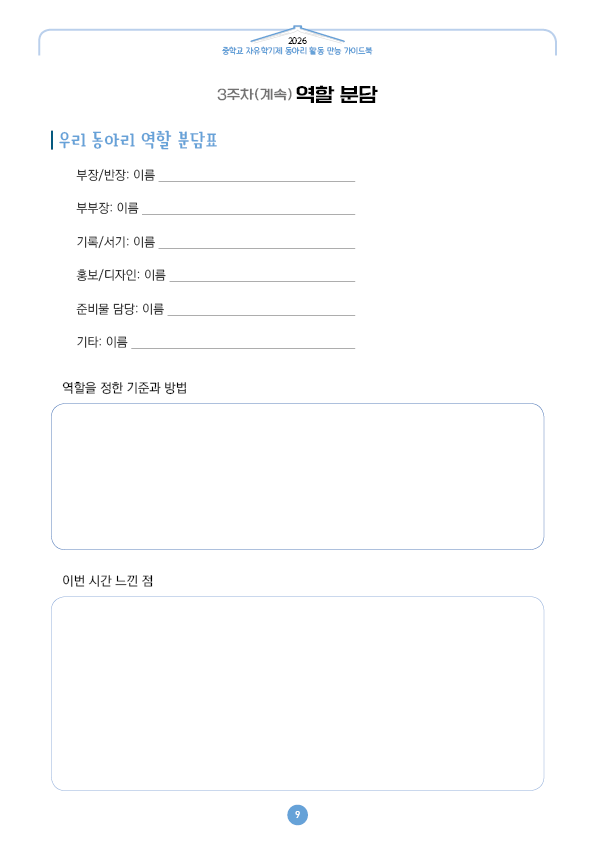 2026
중학교 자유학기제 동아리 활동 만능 가이드북

3주차(계속) 역할 분담

우리 동아리 역할 분담표

부장/반장: 이름 ______________________________

부부장: 이름 ______________________________

기록/서기: 이름 ______________________________

홍보/디자인: 이름 ______________________________

준비물 담당: 이름 ______________________________

기타: 이름 ______________________________

역할을 정한 기준과 방법

이번 시간 느낀 점

9